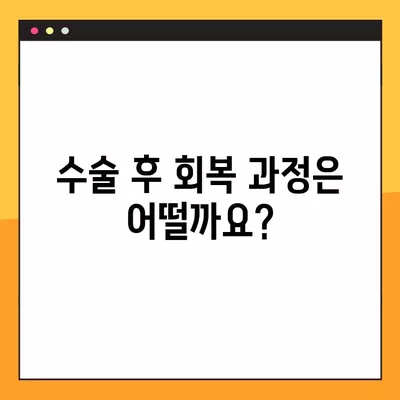 수술 후 회복 과정은 어떨까요?